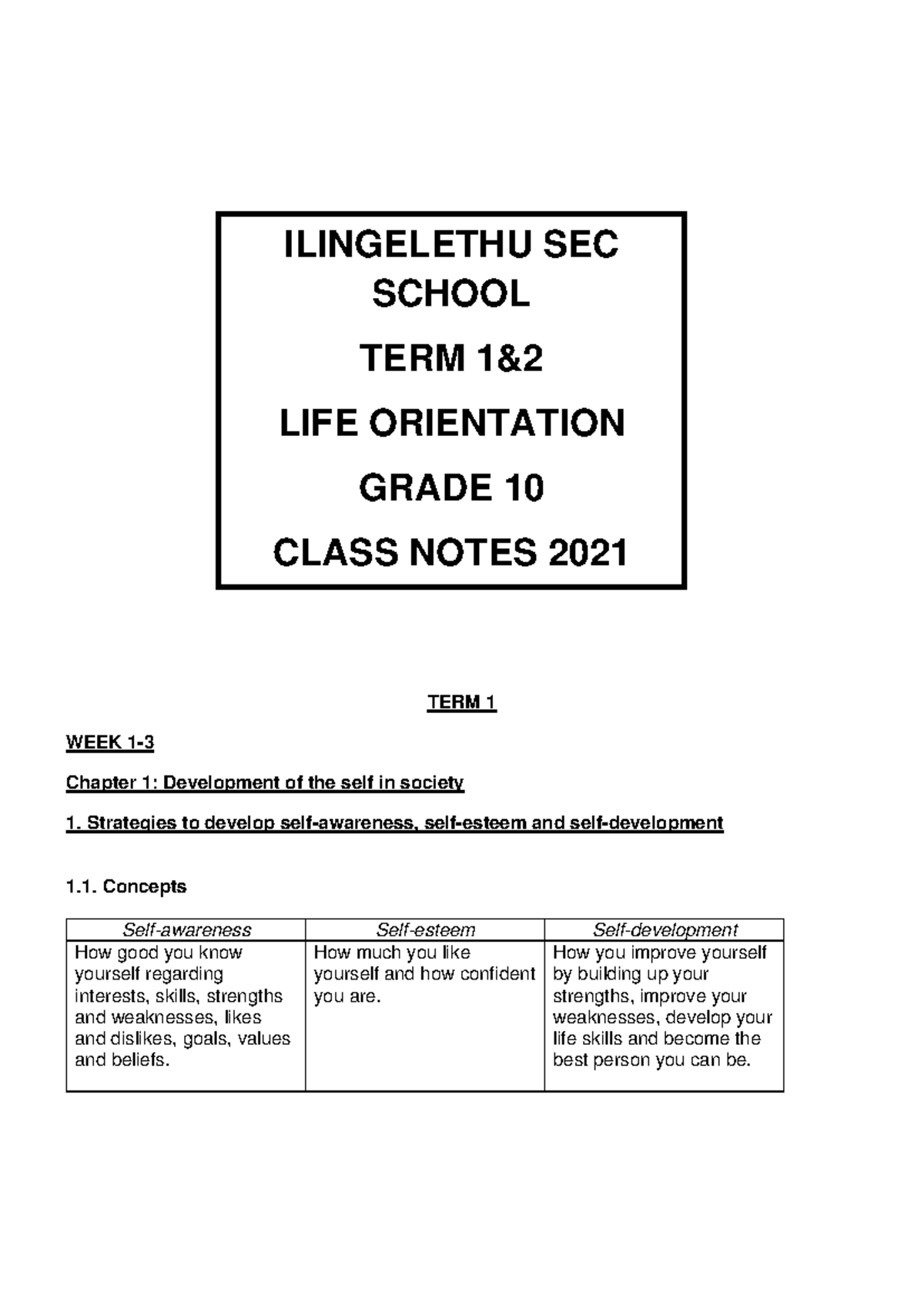 ILINGELETHU SEC SCHOOL

TERM 1&2

LIFE ORIENTATION

GRADE 10

CLASS NOTES 2021

TERM 1

WEEK 1-3

Chapter 1: Development of the self in society

1. Strategies to develop self-awareness, self-esteem and self-development

1.1. Concepts

| Self-awareness | Self-esteem | Self-development |
|---|---|---|
| How good you know yourself regarding interests, skills, strengths and weaknesses, likes and dislikes, goals, values and beliefs. | How much you like yourself and how confident you are. | How you improve yourself by building up your strengths, improve your weaknesses, develop your life skills and become the best person you can be. |